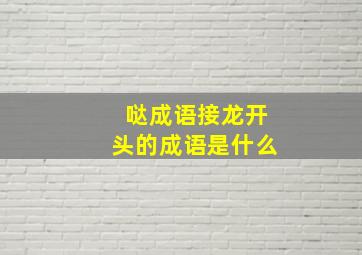 哒成语接龙开头的成语是什么